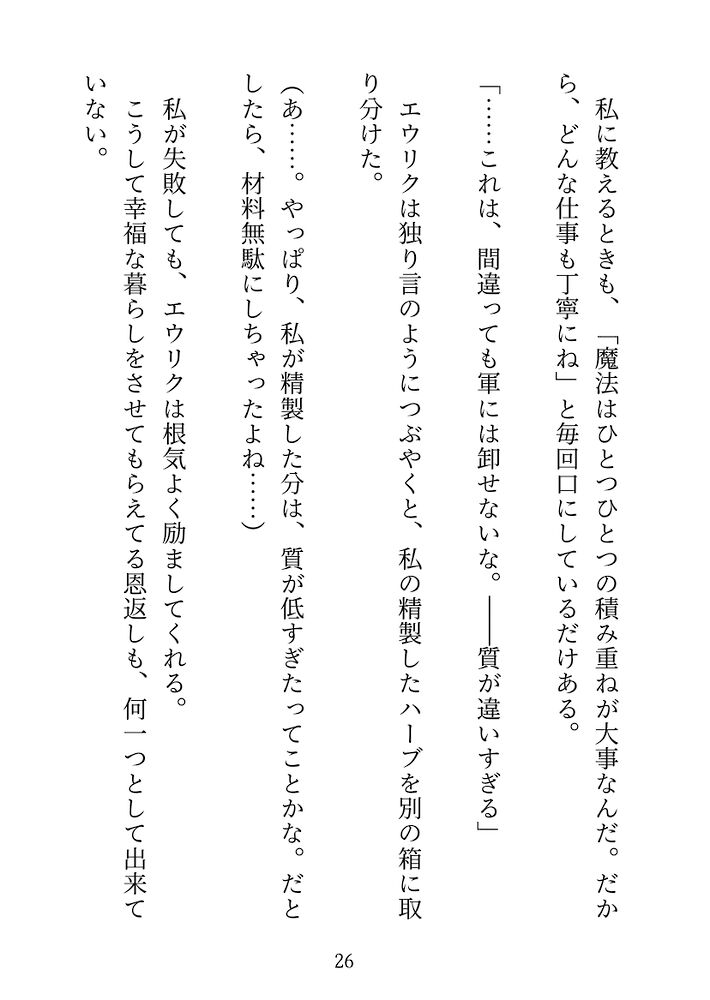 私に教えるときも、「魔法はひとつひとつの積み重ねが大事なんだ。だから、どんな仕事も丁寧にね」と毎回口にしているだけある。

「……これは、間違っても軍には卸せないな。――質が違いすぎる」

エウリクは独り言のようにつぶやくと、私の精製したハーブを別の箱に取り分けた。

（あ……。やっぱり、私が精製した分は、質が低すぎたってことかな。だとしたら、材料無駄にしちゃったよね……）

私が失敗しても、エウリクは根気よく励ましてくれる。

こうして幸福な暮らしをさせてもらえてる恩返しも、何一つとして出来ていない。

26